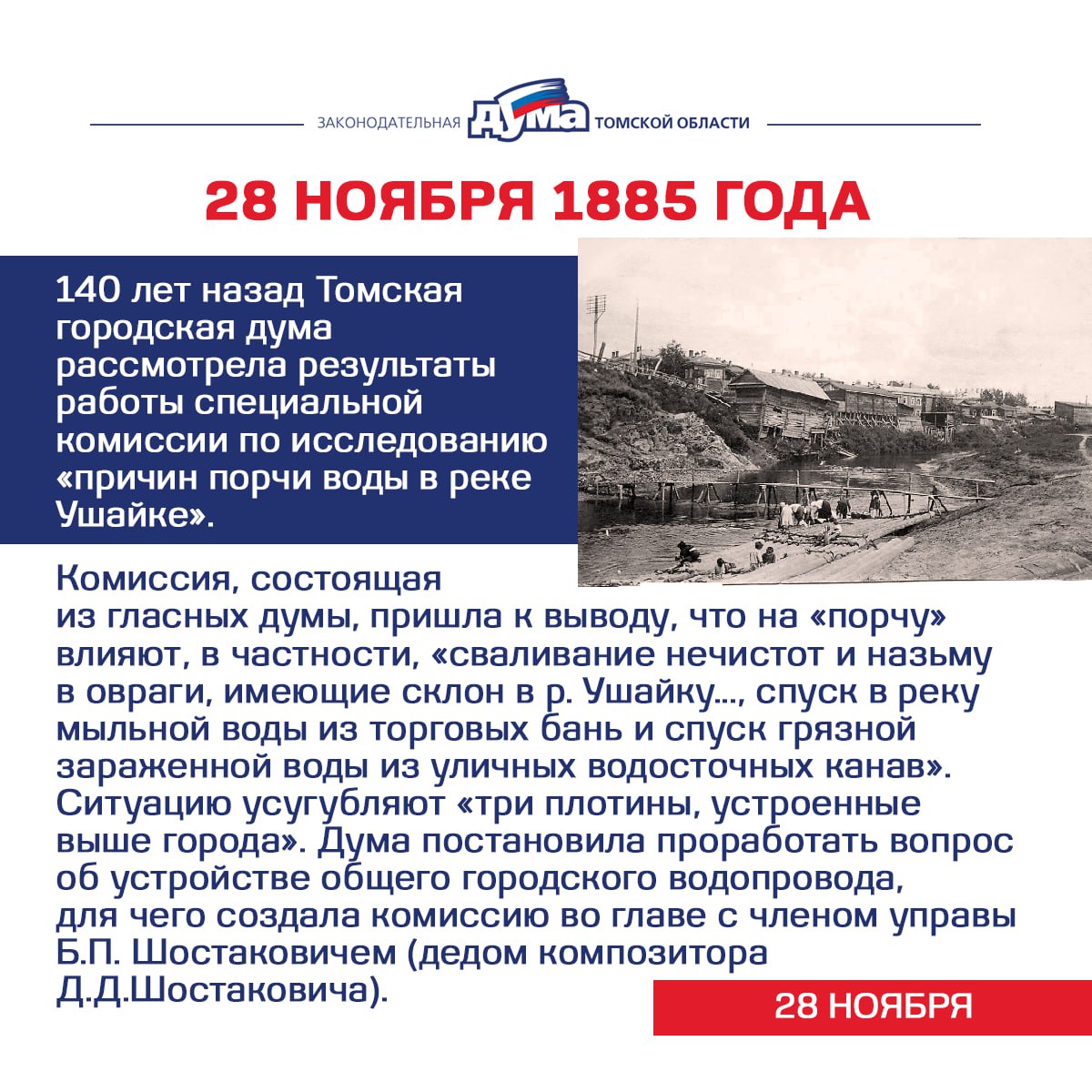 ЗАКОНОДАТЕЛЬНАЯ ДУМА ТОМСКОЙ ОБЛАСТИ

28 НОЯБРЯ 1885 ГОДА

140 лет назад Томская городская дума рассмотрела результаты работы специальной комиссии по исследованию «причин порчи воды в реке Ушайке».

Комиссия, состоящая из гласных думы, пришла к выводу, что на «порчу» влияют, в частности, «сваливание нечистот и назьму в овраги, имеющие склон в р. Ушайку..., спуск в реку мыльной воды из торговых бань и спуск грязной зараженной воды из уличных водосточных канав». Ситуацию усугубляют «три плотины, устроенные выше города». Дума постановила проработать вопрос об устройстве общего городского водопровода, для чего создала комиссию во главе с членом управы Б.П. Шостаковичем (дедом композитора Д.Д.Шостаковича).

28 НОЯБРЯ